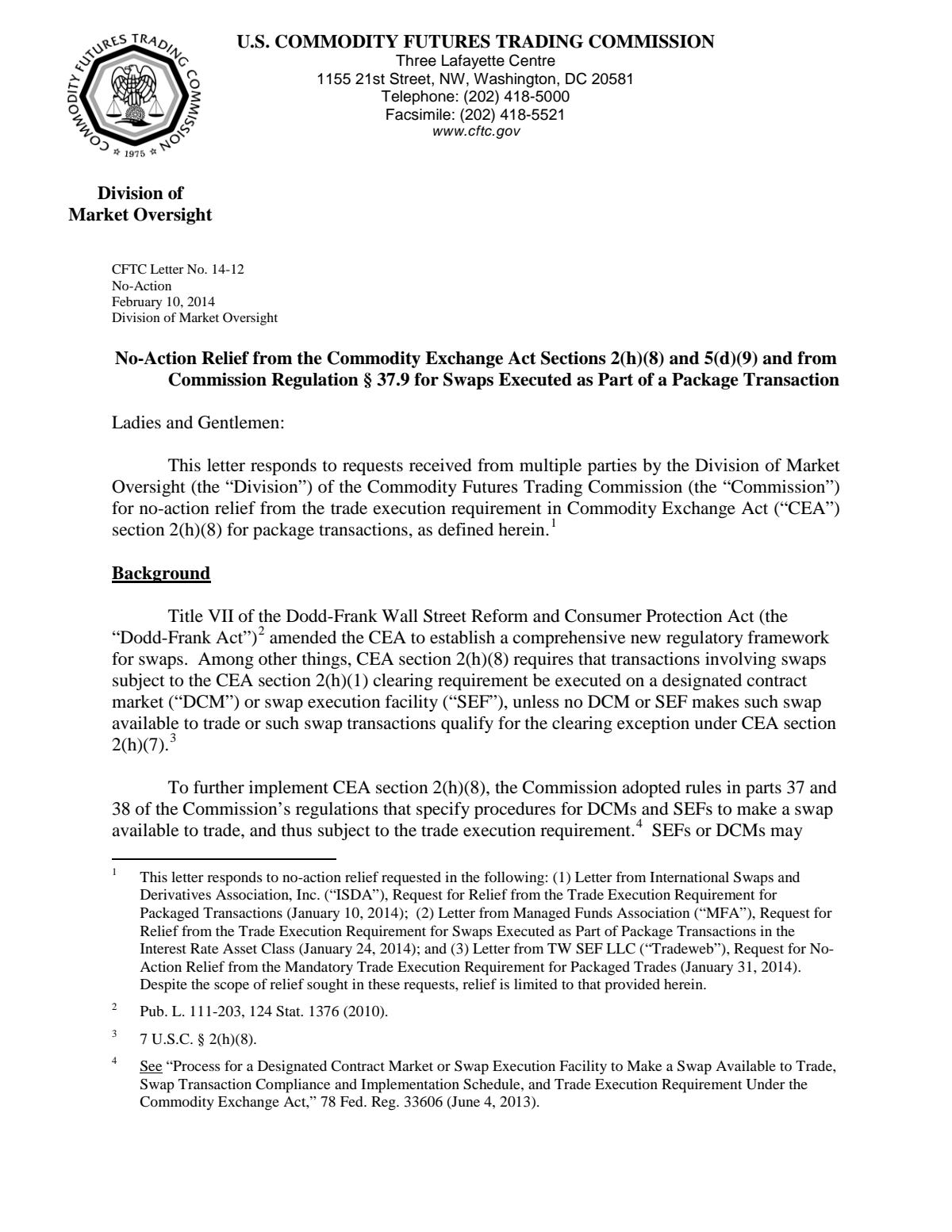 COMMODITY FUTURES TRADING COMMISSION
1975

U.S. COMMODITY FUTURES TRADING COMMISSION
Three Lafayette Centre
1155 21st Street, NW, Washington, DC 20581
Telephone: (202) 418-5000
Facsimile: (202) 418-5521
www.cftc.gov

Division of
Market Oversight

CFTC Letter No. 14-12
No-Action
February 10, 2014
Division of Market Oversight

No-Action Relief from the Commodity Exchange Act Sections 2(h)(8) and 5(d)(9) and from Commission Regulation § 37.9 for Swaps Executed as Part of a Package Transaction

Ladies and Gentlemen:

This letter responds to requests received from multiple parties by the Division of Market Oversight (the "Division") of the Commodity Futures Trading Commission (the "Commission") for no-action relief from the trade execution requirement in Commodity Exchange Act ("CEA") section 2(h)(8) for package transactions, as defined herein.$^{1}$

Background

Title VII of the Dodd-Frank Wall Street Reform and Consumer Protection Act (the "Dodd-Frank Act")$^{2}$ amended the CEA to establish a comprehensive new regulatory framework for swaps. Among other things, CEA section 2(h)(8) requires that transactions involving swaps subject to the CEA section 2(h)(1) clearing requirement be executed on a designated contract market ("DCM") or swap execution facility ("SEF"), unless no DCM or SEF makes such swap available to trade or such swap transactions qualify for the clearing exception under CEA section 2(h)(7).$^{3}$

To further implement CEA section 2(h)(8), the Commission adopted rules in parts 37 and 38 of the Commission's regulations that specify procedures for DCMs and SEFs to make a swap available to trade, and thus subject to the trade execution requirement.$^{4}$ SEFs or DCMs may

$^{1}$ This letter responds to no-action relief requested in the following: (1) Letter from International Swaps and Derivatives Association, Inc. ("ISDA"), Request for Relief from the Trade Execution Requirement for Packaged Transactions (January 10, 2014); (2) Letter from Managed Funds Association ("MFA"), Request for Relief from the Trade Execution Requirement for Swaps Executed as Part of Package Transactions in the Interest Rate Asset Class (January 24, 2014); and (3) Letter from TW SEF LLC ("Tradeweb"), Request for No-Action Relief from the Mandatory Trade Execution Requirement for Packaged Trades (January 31, 2014). Despite the scope of relief sought in these requests, relief is limited to that provided herein.

$^{2}$ Pub. L. 111-203, 124 Stat. 1376 (2010).

$^{3}$ 7 U.S.C. § 2(h)(8).

$^{4}$ See "Process for a Designated Contract Market or Swap Execution Facility to Make a Swap Available to Trade, Swap Transaction Compliance and Implementation Schedule, and Trade Execution Requirement Under the Commodity Exchange Act," 78 Fed. Reg. 33606 (June 4, 2013).